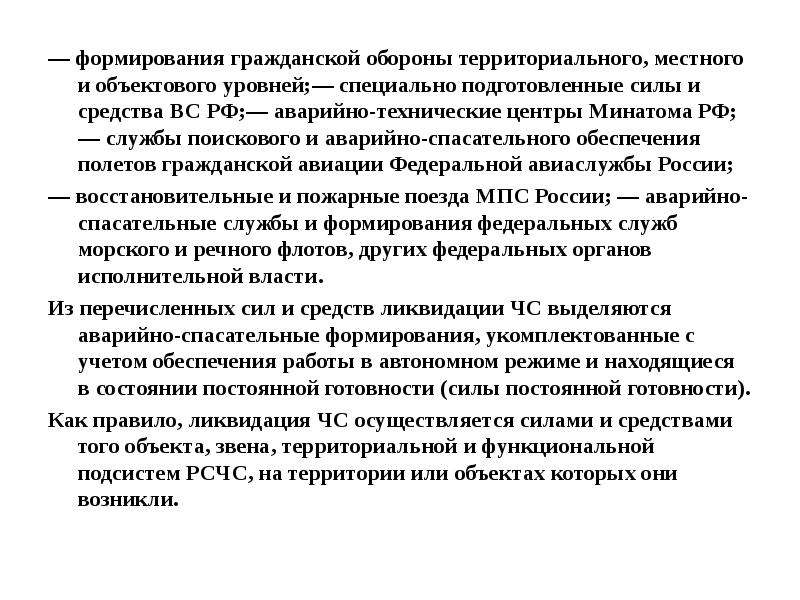 — формирования гражданской обороны территориального, местного и объектового уровней;— специально подготовленные силы и средства ВС РФ;— аварийно-технические центры Минатома РФ; — службы поискового и аварийно-спасательного обеспечения полетов гражданской авиации Федеральной авиаслужбы России;

— восстановительные и пожарные поезда МПС России; — аварийно-спасательные службы и формирования федеральных служб морского и речного флотов, других федеральных органов исполнительной власти.

Из перечисленных сил и средств ликвидации ЧС выделяются аварийно-спасательные формирования, укомплектованные с учетом обеспечения работы в автономном режиме и находящиеся в состоянии постоянной готовности (силы постоянной готовности).

Как правило, ликвидация ЧС осуществляется силами и средствами того объекта, звена, территориальной и функциональной подсистем РСЧС, на территории или объектах которых они возникли.